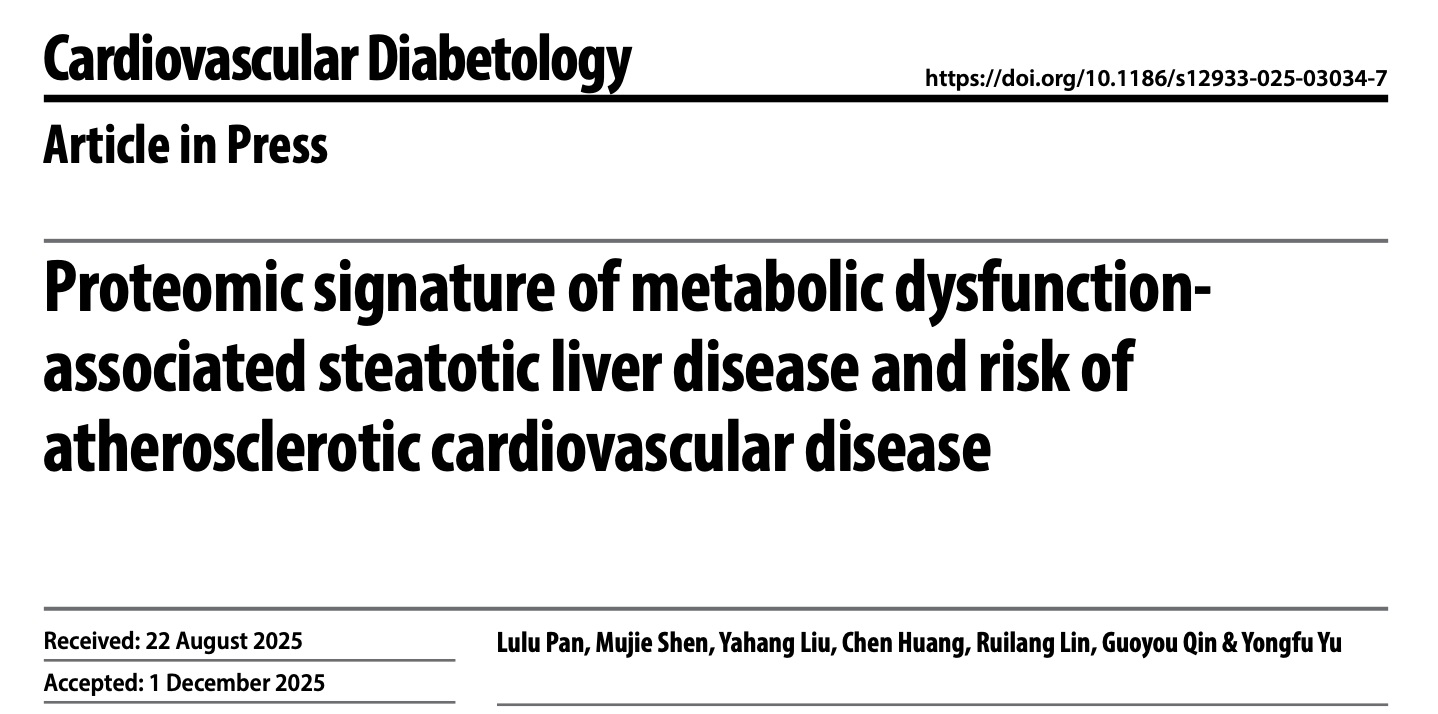 Cardiovascular Diabetology

https://doi.org/10.1186/s12933-025-03034-7

Article in Press

Proteomic signature of metabolic dysfunction-associated steatotic liver disease and risk of atherosclerotic cardiovascular disease

Received: 22 August 2025

Accepted: 1 December 2025

Lulu Pan, Mujie Shen, Yahang Liu, Chen Huang, Ruilang Lin, Guoyou Qin & Yongfu Yu